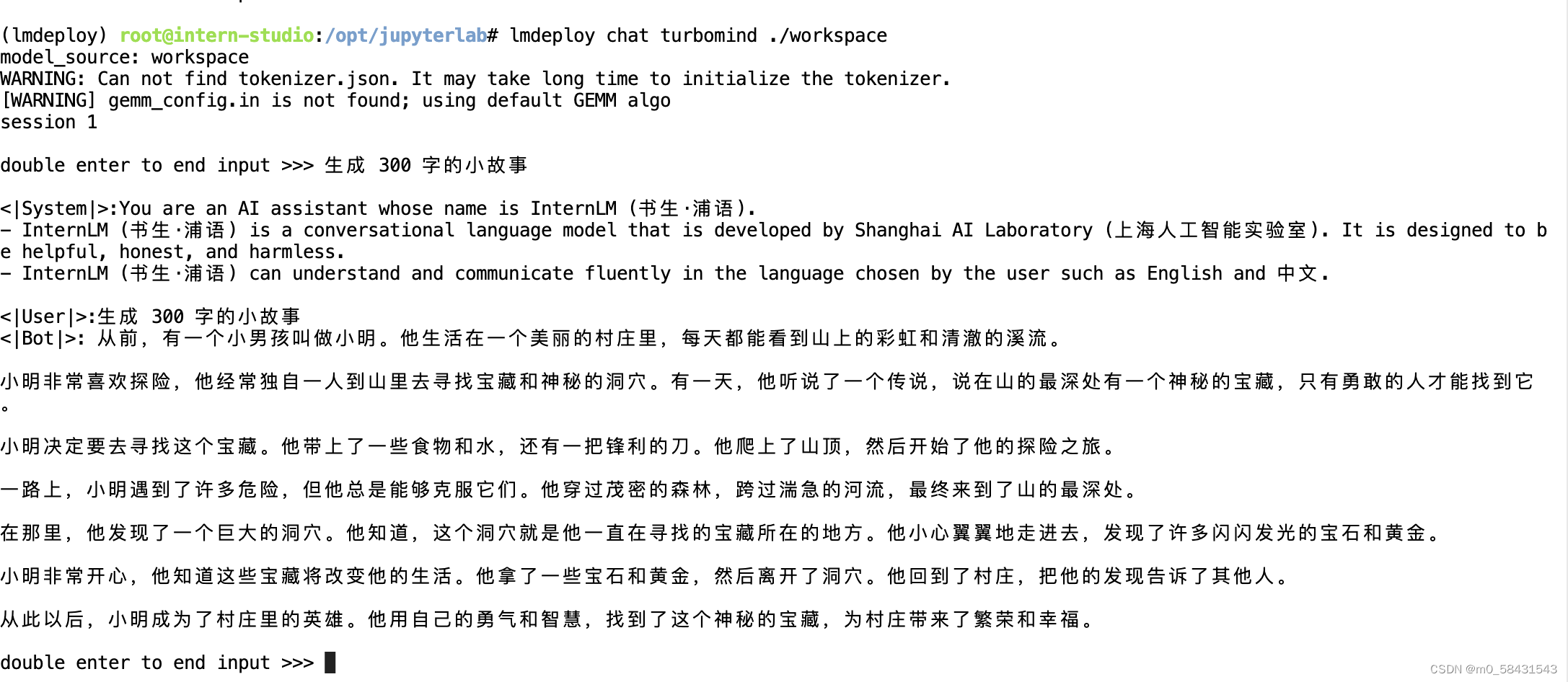 (lmdeploy) root@intern-studio:/opt/jupyterlab# lmdeploy chat turbomind ./workspace
model_source: workspace
WARNING: Can not find tokenizer.json. It may take long time to initialize the tokenizer.
[WARNING] gemm_config.in is not found; using default GEMM algo
session 1

double enter to end input >>> 生成 300 字的小故事

<|System|>:You are an AI assistant whose name is InternLM (书生·浦语).
- InternLM (书生·浦语) is a conversational language model that is developed by Shanghai AI Laboratory (上海人工智能实验室). It is designed to be helpful, honest, and harmless.
- InternLM (书生·浦语) can understand and communicate fluently in the language chosen by the user such as English and 中文.

<|User|>:生成 300 字的小故事
<|Bot|>: 从前，有一个小男孩叫做小明。他生活在一个美丽的村庄里，每天都能看到山上的彩虹和清澈的溪流。

小明非常喜欢探险，他经常独自一人到山里去寻找宝藏和神秘的洞穴。有一天，他听说了一个传说，说在山的最深处有一个神秘的宝藏，只有勇敢的人才能找到它。

小明决定要去寻找这个宝藏。他带上了一些食物和水，还有一把锋利的刀。他爬上了山顶，然后开始了他的探险之旅。

一路上，小明遇到了许多危险，但他总是能够克服它们。他穿过茂密的森林，跨过湍急的河流，最终来到了山的最深处。

在那里，他发现了一个巨大的洞穴。他知道，这个洞穴就是他一直在寻找的宝藏所在的地方。他小心翼翼地走进去，发现了许多闪闪发光的宝石和黄金。

小明非常开心，他知道这些宝藏将改变他的生活。他拿了一些宝石和黄金，然后离开了洞穴。他回到了村庄，把他的发现告诉了其他人。

从此以后，小明成为了村庄里的英雄。他用自己的勇气和智慧，找到了这个神秘的宝藏，为村庄带来了繁荣和幸福。

double enter to end input >>>

CSDN @m0_58431543